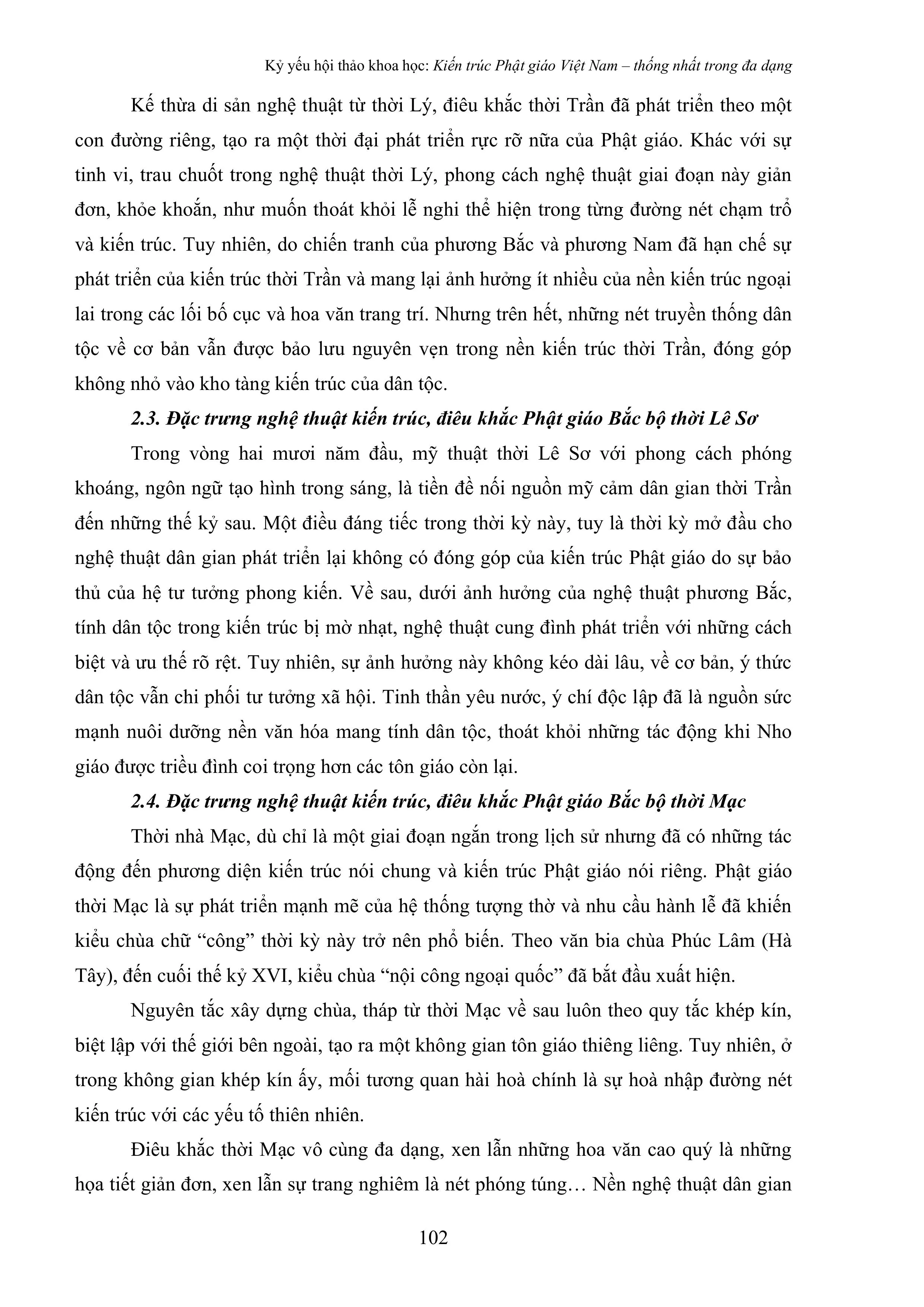 Kỷ yếu hội thảo khoa học: Kiến trúc Phật giáo Việt Nam – thống nhất trong đa dạng

Kế thừa di sản nghệ thuật từ thời Lý, điêu khắc thời Trần đã phát triển theo một con đường riêng, tạo ra một thời đại phát triển rực rỡ nữa của Phật giáo. Khác với sự tinh vi, trau chuốt trong nghệ thuật thời Lý, phong cách nghệ thuật giai đoạn này giản đơn, khỏe khoắn, như muốn thoát khỏi lễ nghi thể hiện trong từng đường nét chạm trổ và kiến trúc. Tuy nhiên, do chiến tranh của phương Bắc và phương Nam đã hạn chế sự phát triển của kiến trúc thời Trần và mang lại ảnh hưởng ít nhiều của nền kiến trúc ngoại lai trong các lối bố cục và hoa văn trang trí. Nhưng trên hết, những nét truyền thống dân tộc về cơ bản vẫn được bảo lưu nguyên vẹn trong nền kiến trúc thời Trần, đóng góp không nhỏ vào kho tàng kiến trúc của dân tộc.

2.3. Đặc trưng nghệ thuật kiến trúc, điêu khắc Phật giáo Bắc bộ thời Lê Sơ

Trong vòng hai mươi năm đầu, mỹ thuật thời Lê Sơ với phong cách phóng khoáng, ngôn ngữ tạo hình trong sáng, là tiền đề nối nguồn mỹ cảm dân gian thời Trần đến những thế kỷ sau. Một điều đáng tiếc trong thời kỳ này, tuy là thời kỳ mở đầu cho nghệ thuật dân gian phát triển lại không có đóng góp của kiến trúc Phật giáo do sự bảo thủ của hệ tư tưởng phong kiến. Về sau, dưới ảnh hưởng của nghệ thuật phương Bắc, tính dân tộc trong kiến trúc bị mờ nhạt, nghệ thuật cung đình phát triển với những cách biệt và ưu thế rõ rệt. Tuy nhiên, sự ảnh hưởng này không kéo dài lâu, về cơ bản, ý thức dân tộc vẫn chi phối tư tưởng xã hội. Tinh thần yêu nước, ý chí độc lập đã là nguồn sức mạnh nuôi dưỡng nền văn hóa mang tính dân tộc, thoát khỏi những tác động khi Nho giáo được triều đình coi trọng hơn các tôn giáo còn lại.

2.4. Đặc trưng nghệ thuật kiến trúc, điêu khắc Phật giáo Bắc bộ thời Mạc

Thời nhà Mạc, dù chỉ là một giai đoạn ngắn trong lịch sử nhưng đã có những tác động đến phương diện kiến trúc nói chung và kiến trúc Phật giáo nói riêng. Phật giáo thời Mạc là sự phát triển mạnh mẽ của hệ thống tượng thờ và nhu cầu hành lễ đã khiến kiểu chùa chữ “công” thời kỳ này trở nên phổ biến. Theo văn bia chùa Phúc Lâm (Hà Tây), đến cuối thế kỷ XVI, kiểu chùa “nội công ngoại quốc” đã bắt đầu xuất hiện.

Nguyên tắc xây dựng chùa, tháp từ thời Mạc về sau luôn theo quy tắc khép kín, biệt lập với thế giới bên ngoài, tạo ra một không gian tôn giáo thiêng liêng. Tuy nhiên, ở trong không gian khép kín ấy, mối tương quan hài hoà chính là sự hoà nhập đường nét kiến trúc với các yếu tố thiên nhiên.

Điêu khắc thời Mạc vô cùng đa dạng, xen lẫn những hoa văn cao quý là những họa tiết giản đơn, xen lẫn sự trang nghiêm là nét phóng túng… Nền nghệ thuật dân gian

102